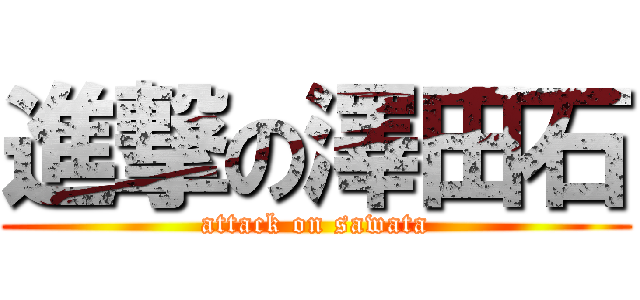 進撃の澤田石
attack on sawata